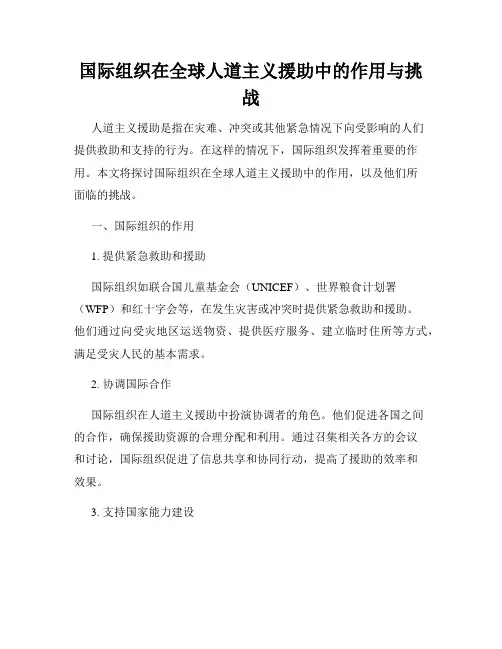 国际组织在全球人道主义援助中的作用与挑战

人道主义援助是指在灾难、冲突或其他紧急情况下向受影响的人们提供救助和支持的行为。在这样的情况下，国际组织发挥着重要的作用。本文将探讨国际组织在全球人道主义援助中的作用，以及他们所面临的挑战。

一、国际组织的作用

1. 提供紧急救助和援助

国际组织如联合国儿童基金会（UNICEF）、世界粮食计划署（WFP）和红十字会等，在发生灾害或冲突时提供紧急救助和援助。他们通过向受灾地区运送物资、提供医疗服务、建立临时住所等方式，满足受灾人民的基本需求。

2. 协调国际合作

国际组织在人道主义援助中扮演协调者的角色。他们促进各国之间的合作，确保援助资源的合理分配和利用。通过召集相关各方的会议和讨论，国际组织促进了信息共享和协同行动，提高了援助的效率和效果。

3. 支持国家能力建设